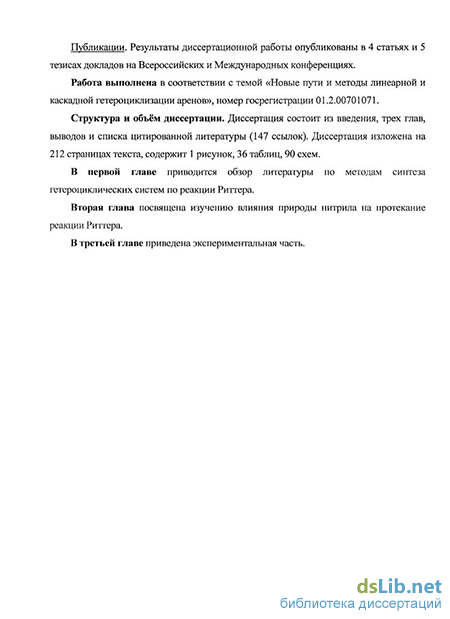 Публикации. Результаты диссертационной работы опубликованы в 4 статьях и 5 тезисах докладов на Всероссийских и Международных конференциях.

Работа выполнена в соответствии с темой «Новые пути и методы линеарной и каскадной гетероциклизации аренов», номер госрегистрации 01.2.00701071.

Структура и объём диссертации. Диссертация состоит из введения, трех глав, выводов и списка цитированной литературы (147 ссылок). Диссертация изложена на 212 страницах текста, содержит 1 рисунок, 36 таблиц, 90 схем.

В первой главе приводится обзор литературы по методам синтеза гетероциклических систем по реакции Риттера.

Вторая глава посвящена изучению влияния природы нитрила на протекание реакции Риттера.

В третьей главе приведена экспериментальная часть.

dsLib.net
библиотека диссертаций